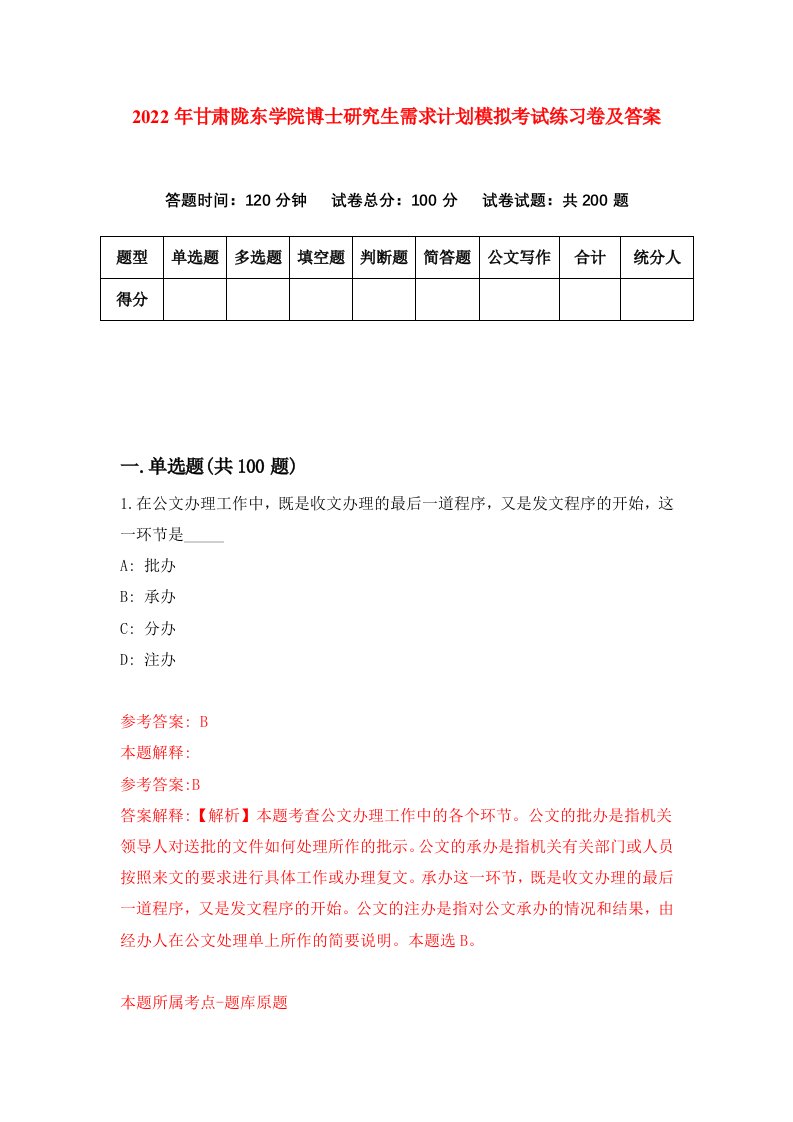 2022年甘肃陇东学院博士研究生需求计划模拟考试练习卷及答案

答题时间：120分钟　试卷总分：100分　试卷试题：共200题

| 题型 | 单选题 | 多选题 | 填空题 | 判断题 | 简答题 | 公文写作 | 合计 | 统分人 |
|---|---|---|---|---|---|---|---|---|
| 得分 | | | | | | | | |

一.单选题(共100题)

1.在公文办理工作中，既是收文办理的最后一道程序，又是发文程序的开始，这一环节是_____

A: 批办

B: 承办

C: 分办

D: 注办

参考答案: B

本题解释:

参考答案:B

答案解释:【解析】本题考查公文办理工作中的各个环节。公文的批办是指机关领导人对送批的文件如何处理所作的批示。公文的承办是指机关有关部门或人员按照来文的要求进行具体工作或办理复文。承办这一环节，既是收文办理的最后一道程序，又是发文程序的开始。公文的注办是指对公文承办的情况和结果，由经办人在公文处理单上所作的简要说明。本题选B。

本题所属考点-题库原题